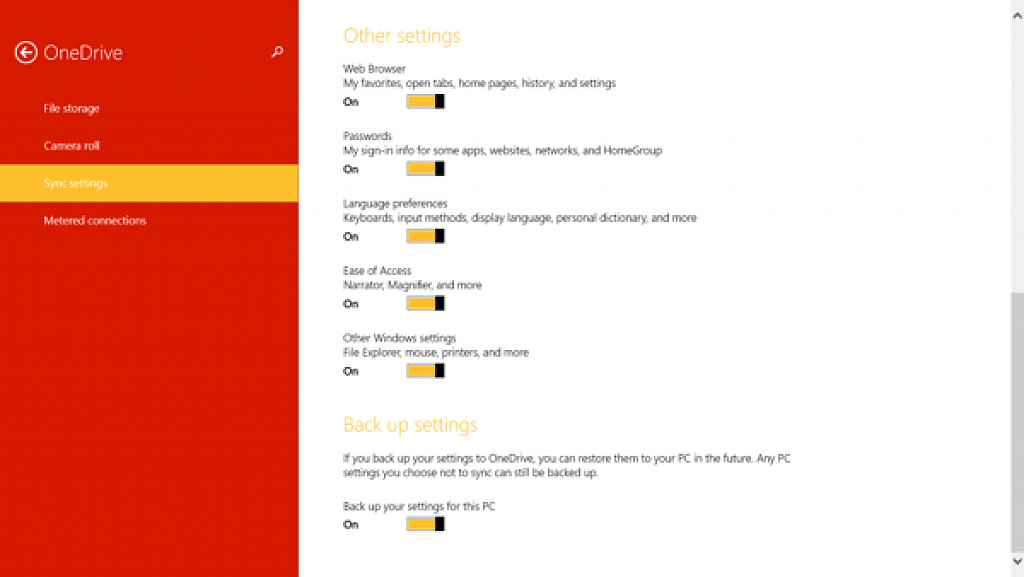 OneDrive

File storage

Camera roll

Sync settings

Metered connections

Other settings

Web Browser
My favorites, open tabs, home pages, history, and settings

On

Passwords
My sign-in info for some apps, websites, networks, and HomeGroup

On

Language preferences
Keyboards, input methods, display language, personal dictionary, and more

On

Ease of Access
Narrator, Magnifier, and more

On

Other Windows settings
File Explorer, mouse, printers, and more

On

Back up settings

If you back up your settings to OneDrive, you can restore them to your PC in the future. Any PC settings you choose not to sync can still be backed up.

Back up your settings for this PC

On